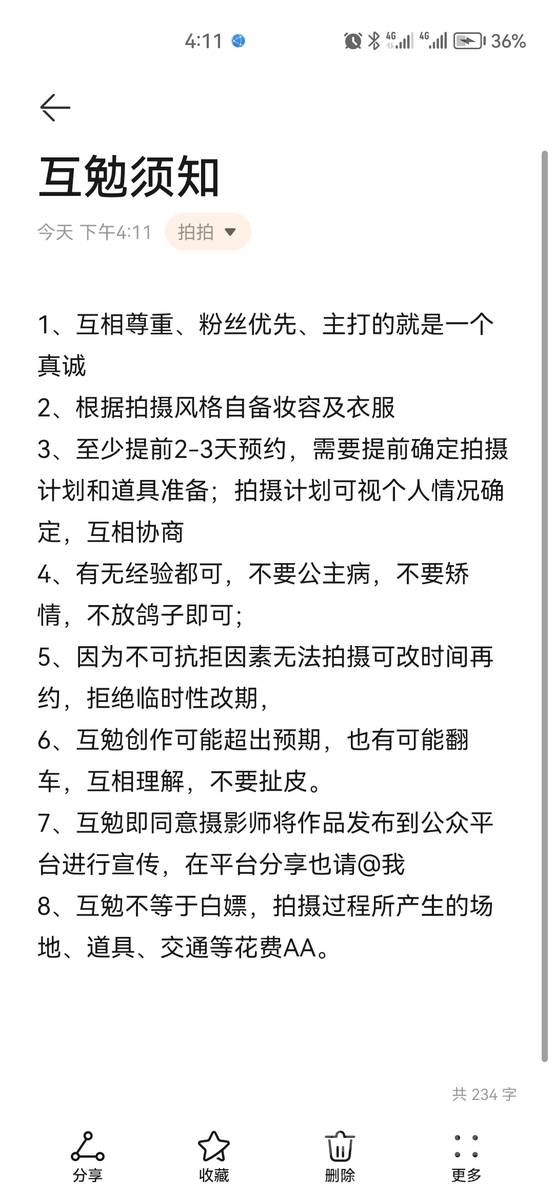 4:11 4G 4G 36%

互勉须知

今天 下午4:11 拍拍

1、互相尊重、粉丝优先、主打的就是一个真诚
2、根据拍摄风格自备妆容及衣服
3、至少提前2-3天预约，需要提前确定拍摄计划和道具准备；拍摄计划可视个人情况确定，互相协商
4、有无经验都可，不要公主病，不要矫情，不放鸽子即可；
5、因为不可抗拒因素无法拍摄可改时间再约，拒绝临时性改期，
6、互勉创作可能超出预期，也有可能翻车，互相理解，不要扯皮。
7、互勉即同意摄影师将作品发布到公众平台进行宣传，在平台分享也请@我
8、互勉不等于白嫖，拍摄过程所产生的场地、道具、交通等花费AA。

共 234 字

分享 收藏 删除 更多